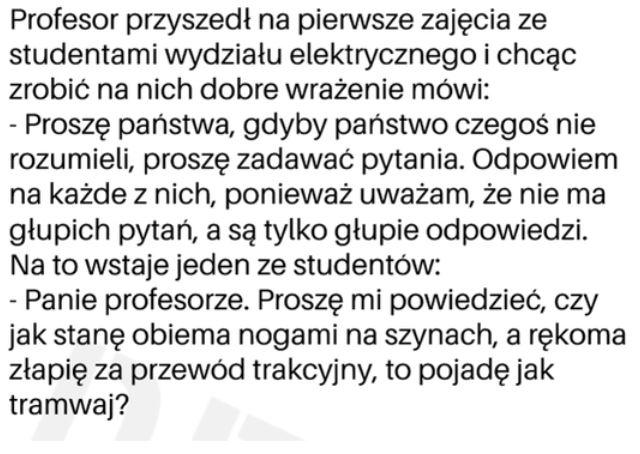 Profesor przyszedł na pierwsze zajęcia ze studentami wydziału elektrycznego i chcąc zrobić na nich dobre wrażenie mówi:
- Proszę państwa, gdyby państwo czegoś nie rozumieli, proszę zadawać pytania. Odpowiem na każde z nich, ponieważ uważam, że nie ma głupich pytań, a są tylko głupie odpowiedzi.
Na to wstaje jeden ze studentów:
- Panie profesorze. Proszę mi powiedzieć, czy jak stanę obiema nogami na szynach, a rękoma złapię za przewód trakcyjny, to pojadę jak tramwaj?